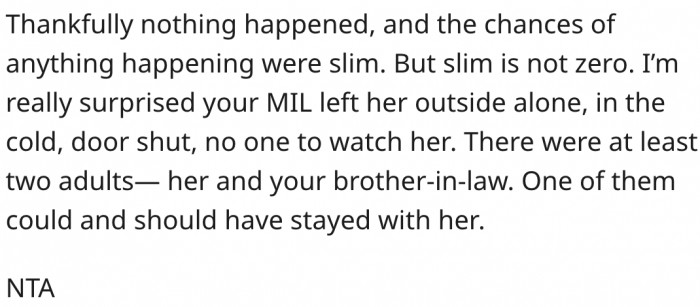 Thankfully nothing happened, and the chances of anything happening were slim. But slim is not zero. I'm really surprised your MIL left her outside alone, in the cold, door shut, no one to watch her. There were at least two adults— her and your brother-in-law. One of them could and should have stayed with her.

NTA